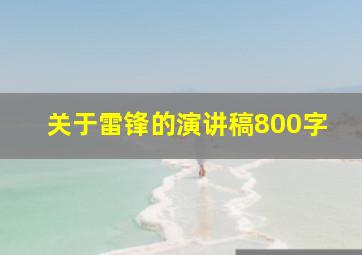 关于雷锋的演讲稿800字